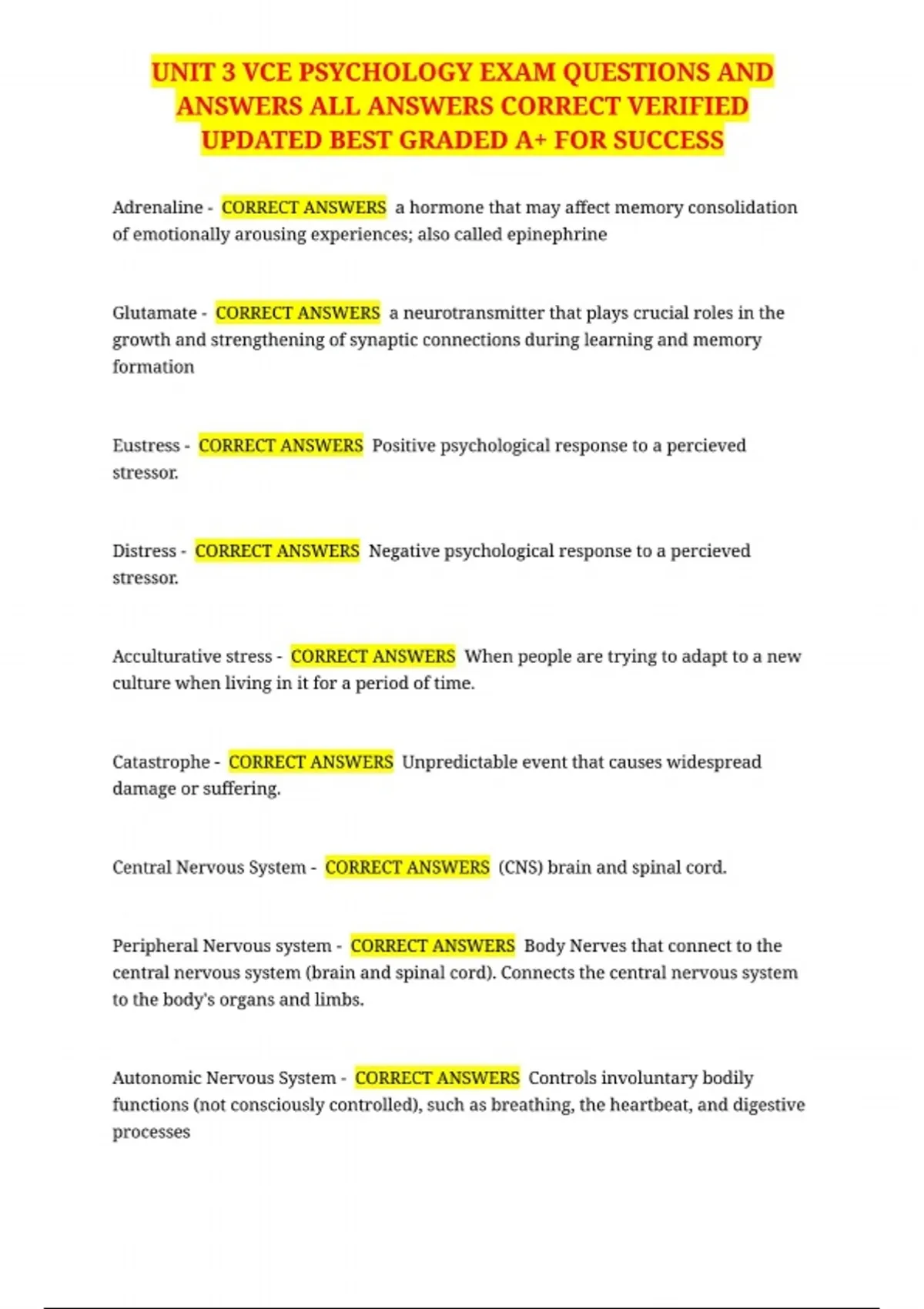 UNIT 3 VCE PSYCHOLOGY EXAM QUESTIONS AND ANSWERS ALL ANSWERS CORRECT VERIFIED UPDATED BEST GRADED A+ FOR SUCCESS

Adrenaline - CORRECT ANSWERS a hormone that may affect memory consolidation of emotionally arousing experiences; also called epinephrine

Glutamate - CORRECT ANSWERS a neurotransmitter that plays crucial roles in the growth and strengthening of synaptic connections during learning and memory formation

Eustress - CORRECT ANSWERS Positive psychological response to a percieved stressor.

Distress - CORRECT ANSWERS Negative psychological response to a percieved stressor.

Acculturative stress - CORRECT ANSWERS When people are trying to adapt to a new culture when living in it for a period of time.

Catastrophe - CORRECT ANSWERS Unpredictable event that causes widespread damage or suffering.

Central Nervous System - CORRECT ANSWERS (CNS) brain and spinal cord.

Peripheral Nervous system - CORRECT ANSWERS Body Nerves that connect to the central nervous system (brain and spinal cord). Connects the central nervous system to the body's organs and limbs.

Autonomic Nervous System - CORRECT ANSWERS Controls involuntary bodily functions (not consciously controlled), such as breathing, the heartbeat, and digestive processes